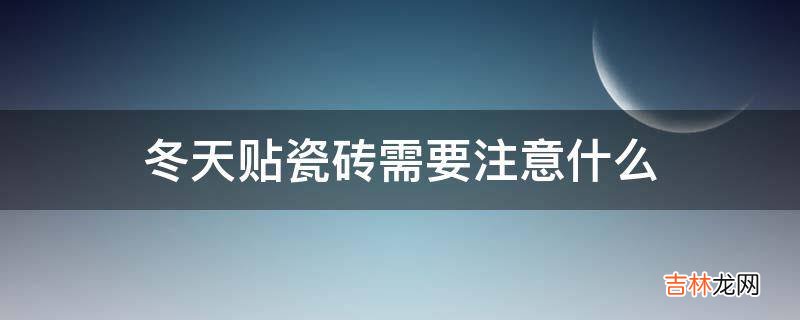 冬天贴瓷砖需要注意什么

吉林龙网